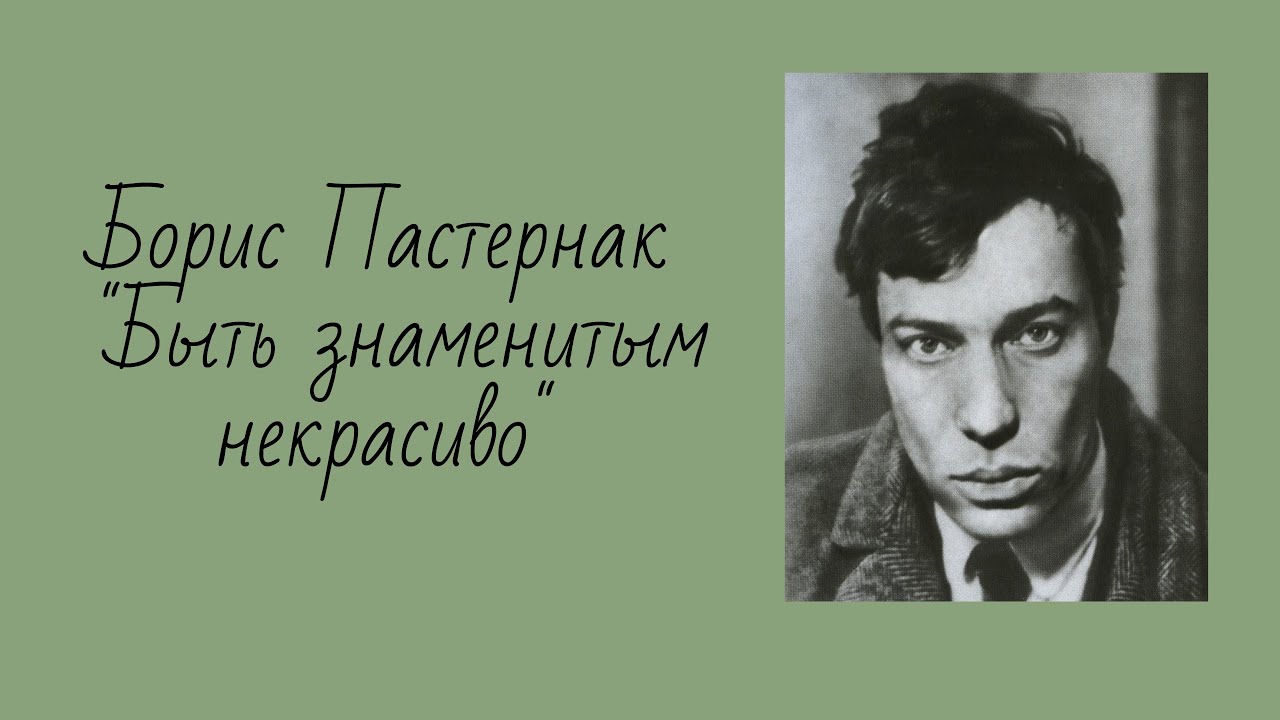 Борис Пастернак
"Быть знаменитым некрасиво"